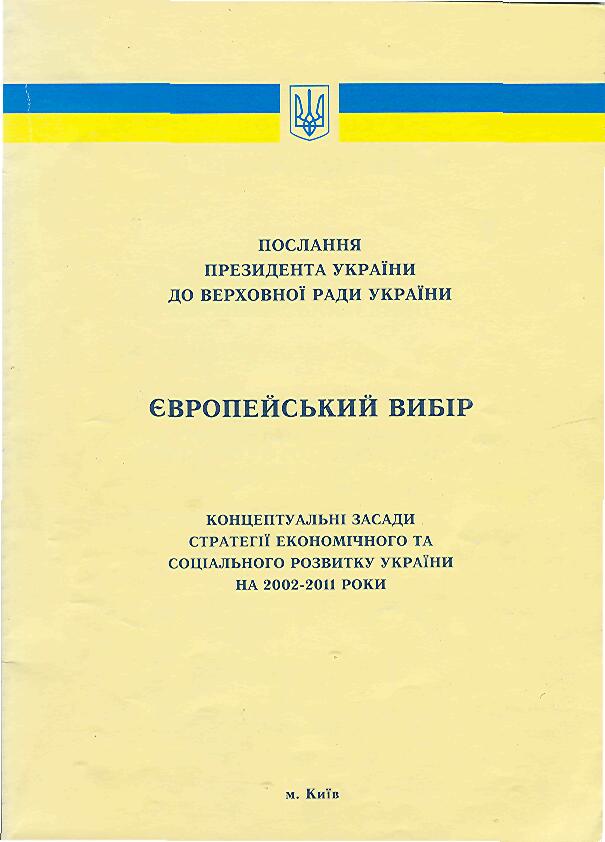 ПОСЛАННЯ
ПРЕЗИДЕНТА УКРАЇНИ
ДО ВЕРХОВНОЇ РАДИ УКРАЇНИ

ЄВРОПЕЙСЬКИЙ ВИБІР

КОНЦЕПТУАЛЬНІ ЗАСАДИ
СТРАТЕГІЇ ЕКОНОМІЧНОГО ТА
СОЦІАЛЬНОГО РОЗВИТКУ УКРАЇНИ
НА 2002-2011 РОКИ

м. Київ